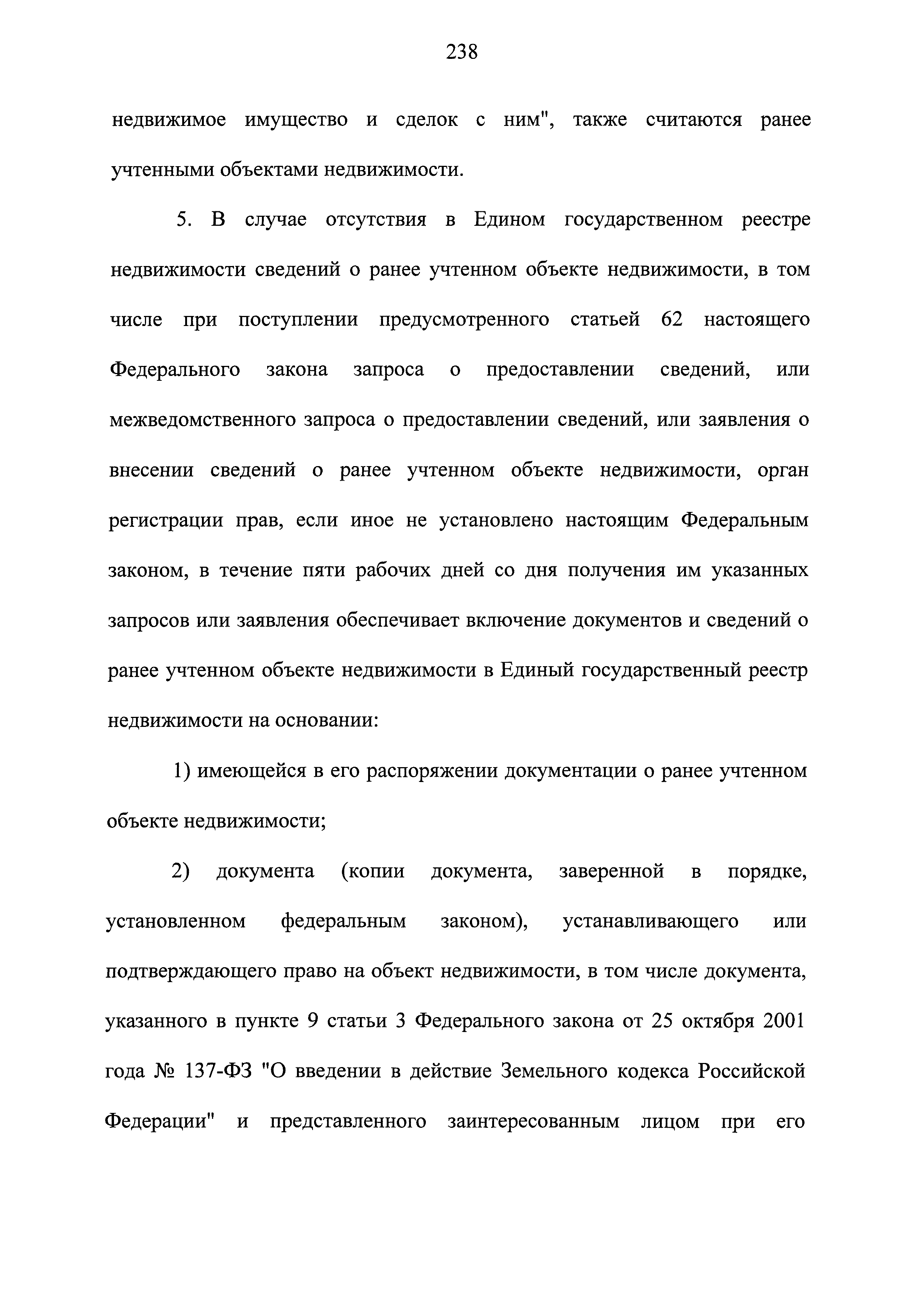 238

недвижимое имущество и сделок с ним", также считаются ранее учтенными объектами недвижимости.

5. В случае отсутствия в Едином государственном реестре недвижимости сведений о ранее учтенном объекте недвижимости, в том числе при поступлении предусмотренного статьей 62 настоящего Федерального закона запроса о предоставлении сведений, или межведомственного запроса о предоставлении сведений, или заявления о внесении сведений о ранее учтенном объекте недвижимости, орган регистрации прав, если иное не установлено настоящим Федеральным законом, в течение пяти рабочих дней со дня получения им указанных запросов или заявления обеспечивает включение документов и сведений о ранее учтенном объекте недвижимости в Единый государственный реестр недвижимости на основании:

1) имеющейся в его распоряжении документации о ранее учтенном объекте недвижимости;

2) документа (копии документа, заверенной в порядке, установленном федеральным законом), устанавливающего или подтверждающего право на объект недвижимости, в том числе документа, указанного в пункте 9 статьи 3 Федерального закона от 25 октября 2001 года № 137-ФЗ "О введении в действие Земельного кодекса Российской Федерации" и представленного заинтересованным лицом при его